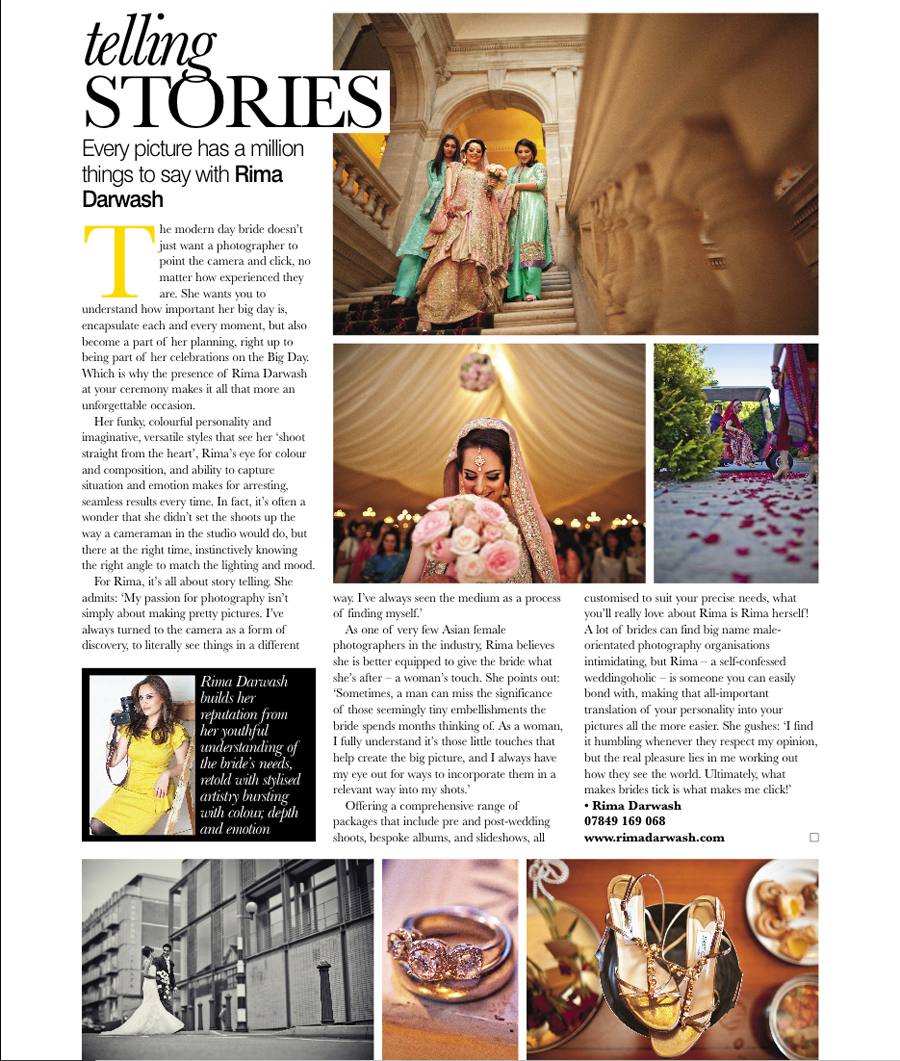 telling STORIES

Every picture has a million things to say with Rima Darwash

The modern day bride doesn't just want a photographer to point the camera and click, no matter how experienced they are. She wants you to understand how important her big day is, encapsulate each and every moment, but also become a part of her planning, right up to being part of her celebrations on the Big Day. Which is why the presence of Rima Darwash at your ceremony makes it all that more an unforgettable occasion.

Her funky, colourful personality and imaginative, versatile styles that see her 'shoot straight from the heart', Rima's eye for colour and composition, and ability to capture situation and emotion makes for arresting, seamless results every time. In fact, it's often a wonder that she didn't set the shoots up the way a cameraman in the studio would do, but there at the right time, instinctively knowing the right angle to match the lighting and mood.

For Rima, it's all about story telling. She admits: 'My passion for photography isn't simply about making pretty pictures. I've always turned to the camera as a form of discovery, to literally see things in a different way. I've always seen the medium as a process of finding myself.'

As one of very few Asian female photographers in the industry, Rima believes she is better equipped to give the bride what she's after – a woman's touch. She points out: 'Sometimes, a man can miss the significance of those seemingly tiny embellishments the bride spends months thinking of. As a woman, I fully understand it's those little touches that help create the big picture, and I always have my eye out for ways to incorporate them in a relevant way into my shots.'

Offering a comprehensive range of packages that include pre and post-wedding shoots, bespoke albums, and slideshows, all customised to suit your precise needs, what you'll really love about Rima is Rima herself! A lot of brides can find big name male-orientated photography organisations intimidating, but Rima – a self-confessed weddingoholic – is someone you can easily bond with, making that all-important translation of your personality into your pictures all the more easier. She gushes: 'I find it humbling whenever they respect my opinion, but the real pleasure lies in me working out how they see the world. Ultimately, what makes brides tick is what makes me click!'

• Rima Darwash
07849 169 068
www.rimadarwash.com

Rima Darwash builds her reputation from her youthful understanding of the bride's needs, retold with stylised artistry bursting with colour, depth and emotion